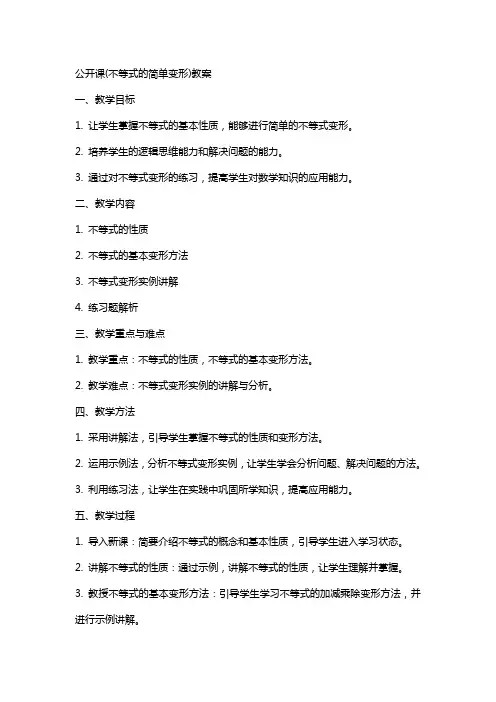 公开课(不等式的简单变形)教案

一、教学目标

1. 让学生掌握不等式的基本性质，能够进行简单的不等式变形。

2. 培养学生的逻辑思维能力和解决问题的能力。

3. 通过对不等式变形的练习，提高学生对数学知识的应用能力。

二、教学内容

1. 不等式的性质

2. 不等式的基本变形方法

3. 不等式变形实例讲解

4. 练习题解析

三、教学重点与难点

1. 教学重点：不等式的性质，不等式的基本变形方法。

2. 教学难点：不等式变形实例的讲解与分析。

四、教学方法

1. 采用讲解法，引导学生掌握不等式的性质和变形方法。

2. 运用示例法，分析不等式变形实例，让学生学会分析问题、解决问题的方法。

3. 利用练习法，让学生在实践中巩固所学知识，提高应用能力。

五、教学过程

1. 导入新课：简要介绍不等式的概念和基本性质，引导学生进入学习状态。

2. 讲解不等式的性质：通过示例，讲解不等式的性质，让学生理解并掌握。

3. 教授不等式的基本变形方法：引导学生学习不等式的加减乘除变形方法，并进行示例讲解。